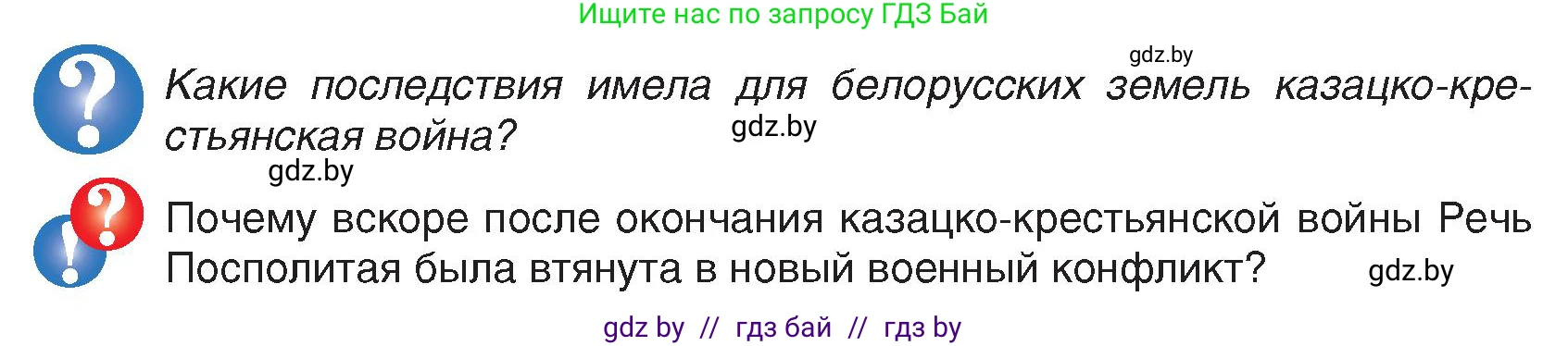 Ищите нас по запросу ГДЗ Бай

gdz.by

Какие последствия имела для белорусских земель казацко-крестьянская война?

gdz.by

gdz.by

Почему вскоре после окончания казацко-крестьянской войны Речь Посполитая была втянута в новый военный конфликт?

gdz.by

gdz by // гдз бай // гдз by